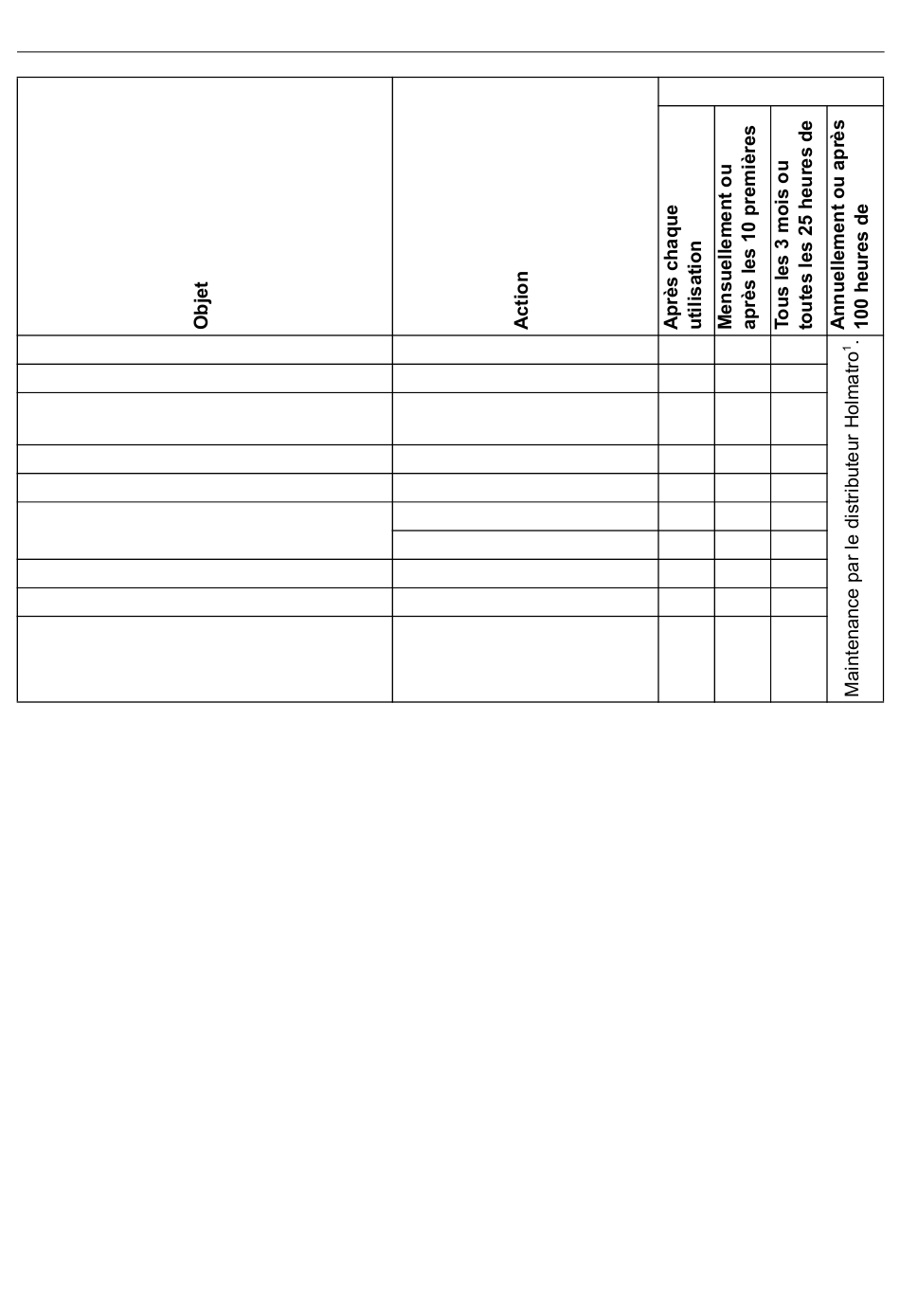 | Objet | Action | Après chaque utilisation | Mensuellement ou après les 10 premières | Tous les 3 mois ou toutes les 25 heures de | Annuellement ou après 100 heures de |
|---|---|---|---|---|---|
| | | | | | Maintenance par le distributeur Holmatro$^1$. |
| | | | | | |
| | | | | | |
| | | | | | |
| | | | | | |
| | | | | | |
| | | | | | |
| | | | | | |
| | | | | | |
| | | | | | |